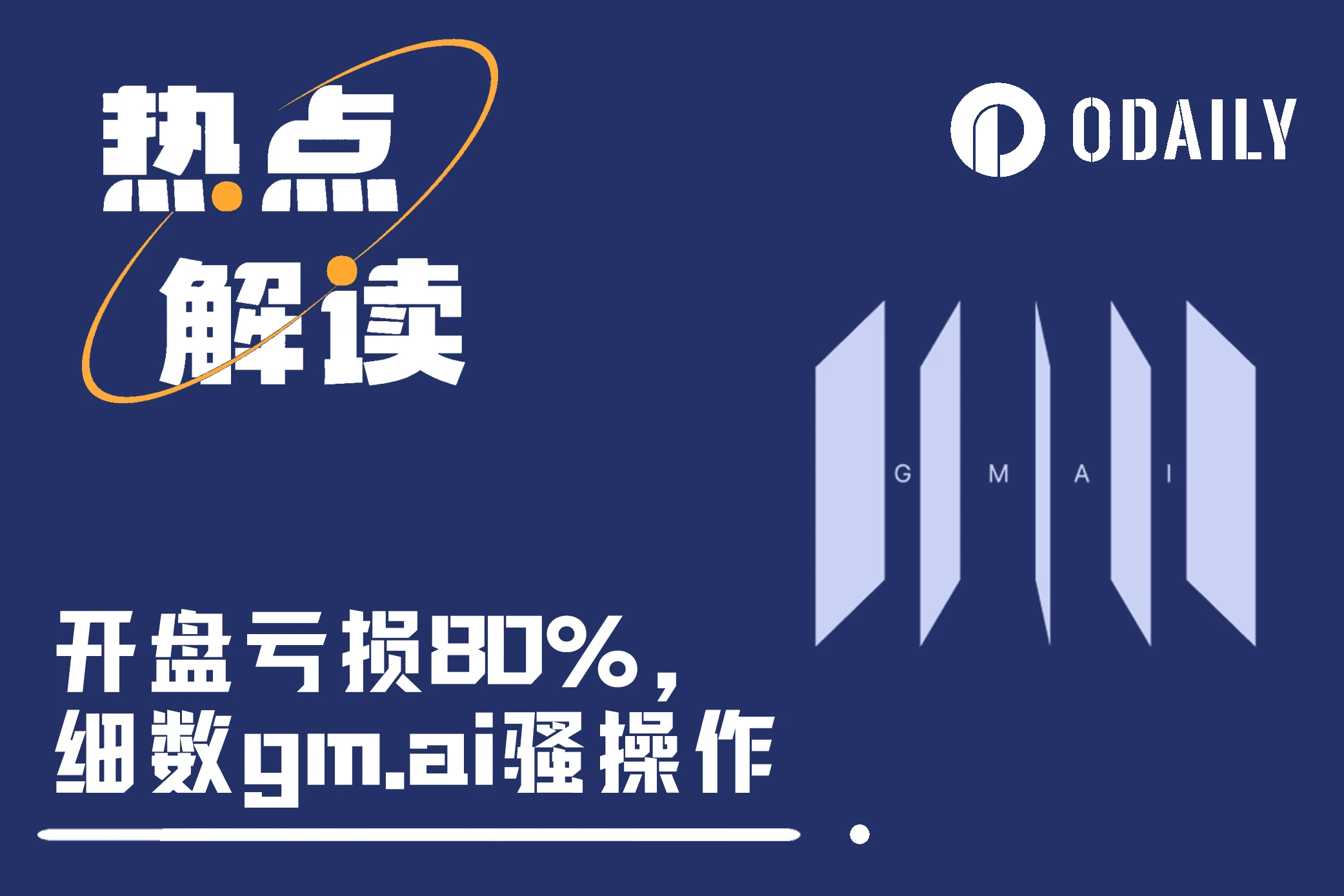 热点解读

ODAILY

G M A I

开盘亏损80%，细数gm.ai骚操作